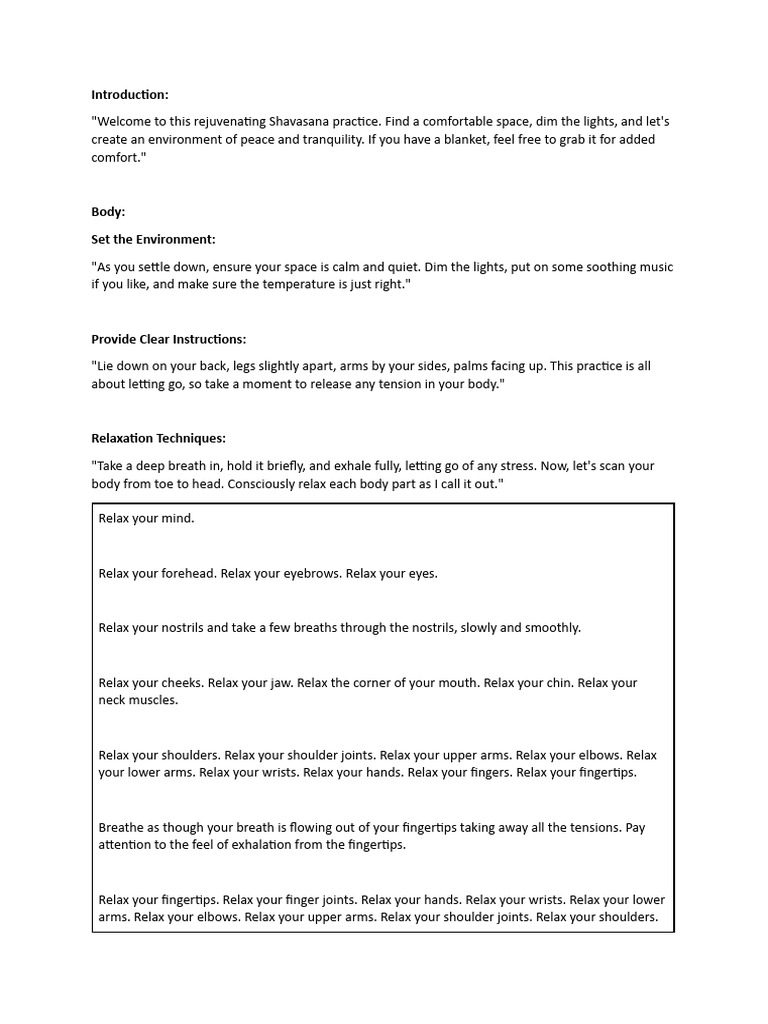 Introduction:

"Welcome to this rejuvenating Shavasana practice. Find a comfortable space, dim the lights, and let's create an environment of peace and tranquility. If you have a blanket, feel free to grab it for added comfort."

Body:

Set the Environment:

"As you settle down, ensure your space is calm and quiet. Dim the lights, put on some soothing music if you like, and make sure the temperature is just right."

Provide Clear Instructions:

"Lie down on your back, legs slightly apart, arms by your sides, palms facing up. This practice is all about letting go, so take a moment to release any tension in your body."

Relaxation Techniques:

"Take a deep breath in, hold it briefly, and exhale fully, letting go of any stress. Now, let's scan your body from toe to head. Consciously relax each body part as I call it out."

Relax your mind.

Relax your forehead. Relax your eyebrows. Relax your eyes.

Relax your nostrils and take a few breaths through the nostrils, slowly and smoothly.

Relax your cheeks. Relax your jaw. Relax the corner of your mouth. Relax your chin. Relax your neck muscles.

Relax your shoulders. Relax your shoulder joints. Relax your upper arms. Relax your elbows. Relax your lower arms. Relax your wrists. Relax your hands. Relax your fingers. Relax your fingertips.

Breathe as though your breath is flowing out of your fingertips taking away all the tensions. Pay attention to the feel of exhalation from the fingertips.

Relax your fingertips. Relax your finger joints. Relax your hands. Relax your wrists. Relax your lower arms. Relax your elbows. Relax your upper arms. Relax your shoulder joints. Relax your shoulders.